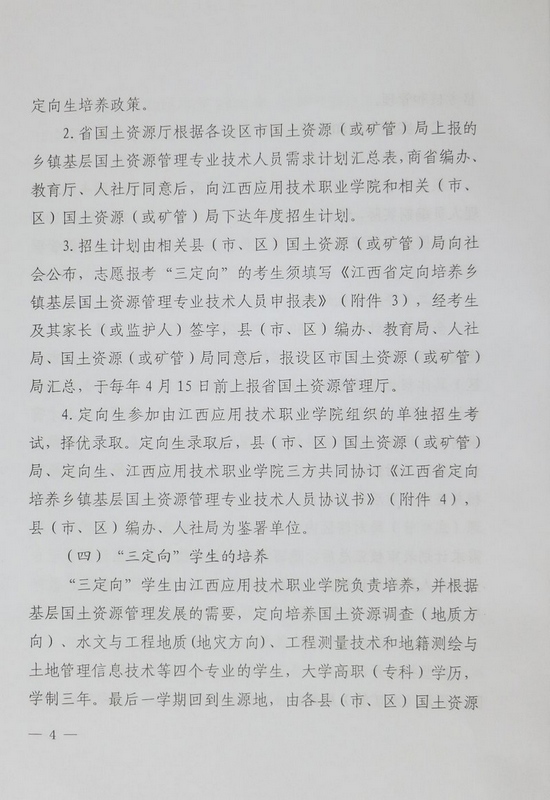 定向生培养政策。

2. 省国土资源厅根据各设区市国土资源（或矿管）局上报的乡镇基层国土资源管理专业技术人员需求计划汇总表，商省编办、教育厅、人社厅同意后，向江西应用技术职业学院和相关（市、区）国土资源（或矿管）局下达年度招生计划。

3. 招生计划由相关县（市、区）国土资源（或矿管）局向社会公布，志愿报考“三定向”的考生须填写《江西省定向培养乡镇基层国土资源管理专业技术人员申报表》（附件 3），经考生及其家长（或监护人）签字，县（市、区）编办、教育局、人社局、国土资源（或矿管）局同意后，报设区市国土资源（或矿管）局汇总，于每年 4 月 15 日前上报省国土资源管理厅。

4. 定向生参加由江西应用技术职业学院组织的单独招生考试，择优录取。定向生录取后，县（市、区）国土资源（或矿管）局、定向生、江西应用技术职业学院三方共同协订《江西省定向培养乡镇基层国土资源管理专业技术人员协议书》（附件 4），县（市、区）编办、人社局为鉴署单位。

（四）“三定向”学生的培养

“三定向”学生由江西应用技术职业学院负责培养，并根据基层国土资源管理发展的需要，定向培养国土资源调查（地质方向）、水文与工程地质（地灾方向）、工程测量技术和地籍测绘与土地管理信息技术等四个专业的学生，大学高职（专科）学历，学制三年。最后一学期回到生源地，由各县（市、区）国土资源

— 4 —